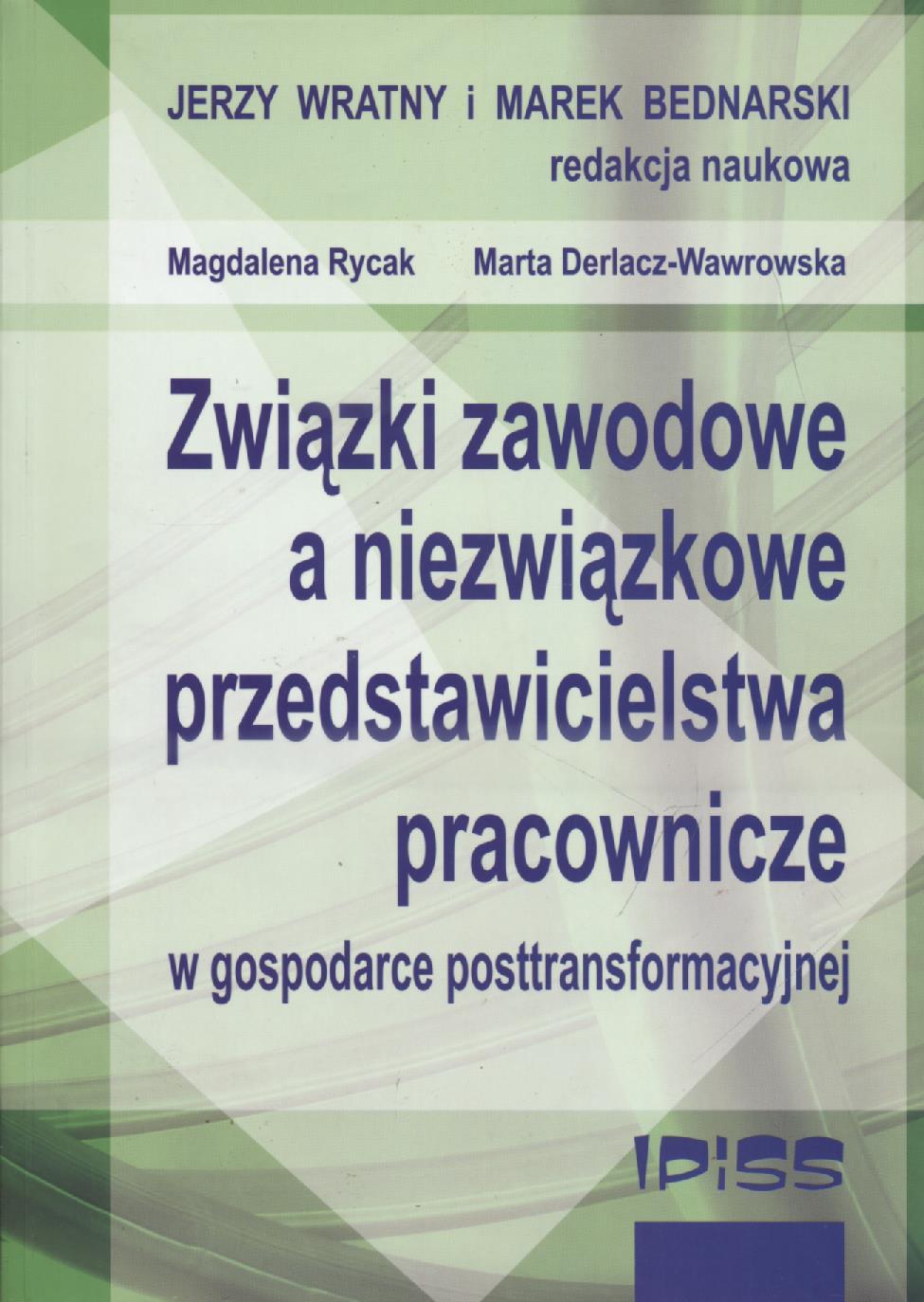 JERZY WRATNY i MAREK BEDNARSKI
redakcja naukowa

Magdalena Rycak    Marta Derlacz-Wawrowska

Związki zawodowe
a niezwiązkowe
przedstawicielstwa
pracownicze

w gospodarce posttransformacyjnej

IPiSS